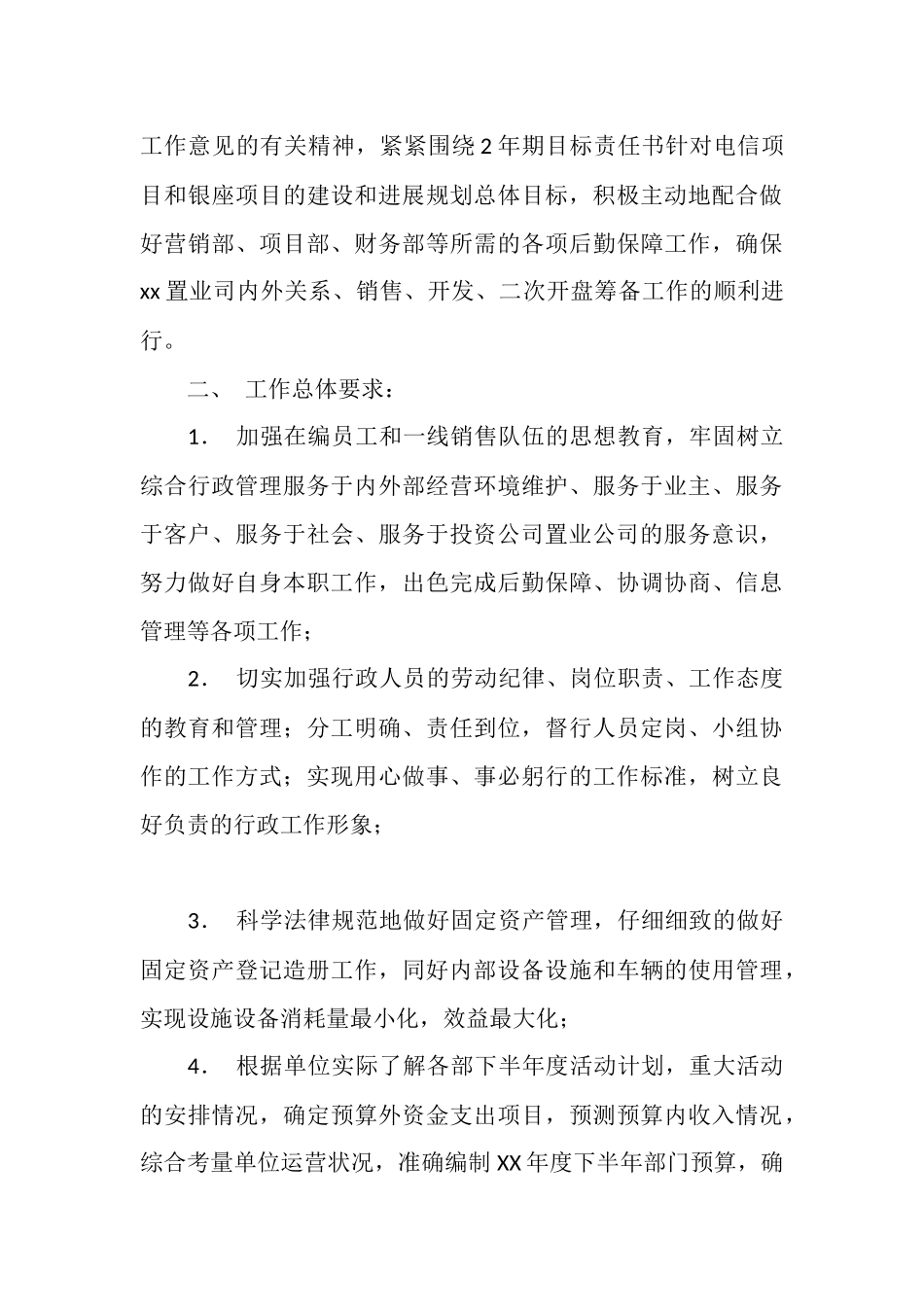 工作意见的有关精神，紧紧围绕2年期目标责任书针对电信项目和银座项目的建设和进展规划总体目标，积极主动地配合做好营销部、项目部、财务部等所需的各项后勤保障工作，确保xx置业司内外关系、销售、开发、二次开盘筹备工作的顺利进行。

二、 工作总体要求：

1. 加强在编员工和一线销售队伍的思想教育，牢固树立综合行政管理服务于内外部经营环境维护、服务于业主、服务于客户、服务于社会、服务于投资公司置业公司的服务意识，努力做好自身本职工作，出色完成后勤保障、协调协商、信息管理等各项工作；

2. 切实加强行政人员的劳动纪律、岗位职责、工作态度的教育和管理；分工明确、责任到位，督行人员定岗、小组协作的工作方式；实现用心做事、事必躬行的工作标准，树立良好负责的行政工作形象；

3. 科学法律规范地做好固定资产管理，仔细细致的做好固定资产登记造册工作，同好内部设备设施和车辆的使用管理，实现设施设备消耗量最小化，效益最大化；

4. 根据单位实际了解各部下半年度活动计划，重大活动的安排情况，确定预算外资金支出项目，预测预算内收入情况，综合考量单位运营状况，准确编制XX年度下半年部门预算，确